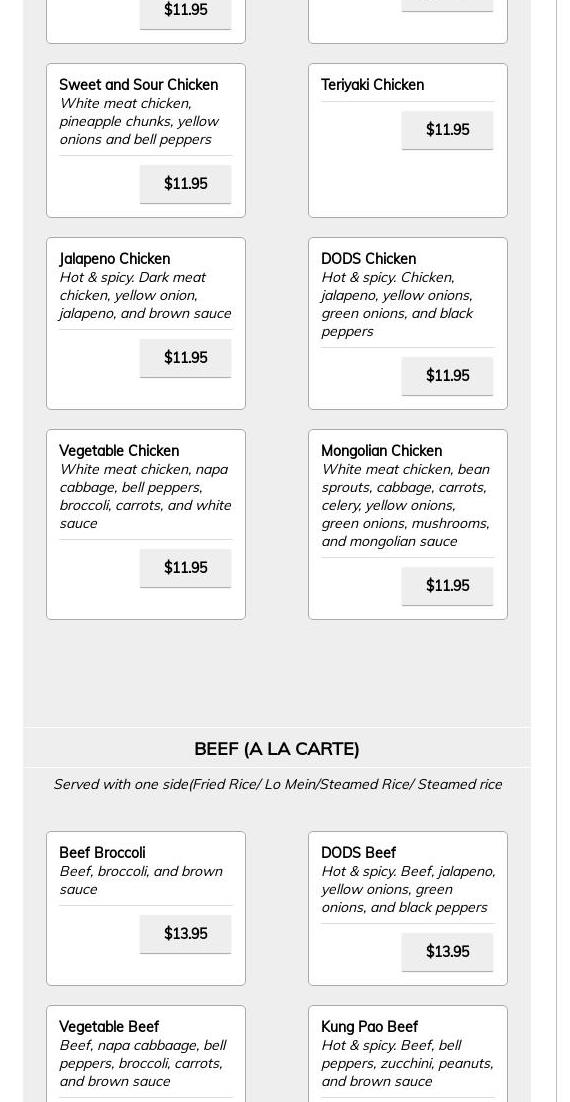 $11.95

Sweet and Sour Chicken
White meat chicken, pineapple chunks, yellow onions and bell peppers
$11.95

Teriyaki Chicken
$11.95

Jalapeno Chicken
Hot & spicy. Dark meat chicken, yellow onion, jalapeno, and brown sauce
$11.95

DODS Chicken
Hot & spicy. Chicken, jalapeno, yellow onions, green onions, and black peppers
$11.95

Vegetable Chicken
White meat chicken, napa cabbage, bell peppers, broccoli, carrots, and white sauce
$11.95

Mongolian Chicken
White meat chicken, bean sprouts, cabbage, carrots, celery, yellow onions, green onions, mushrooms, and mongolian sauce
$11.95

BEEF (A LA CARTE)

Served with one side(Fried Rice/ Lo Mein/Steamed Rice/ Steamed rice

Beef Broccoli
Beef, broccoli, and brown sauce
$13.95

DODS Beef
Hot & spicy. Beef, jalapeno, yellow onions, green onions, and black peppers
$13.95

Vegetable Beef
Beef, napa cabbaage, bell peppers, broccoli, carrots, and brown sauce

Kung Pao Beef
Hot & spicy. Beef, bell peppers, zucchini, peanuts, and brown sauce